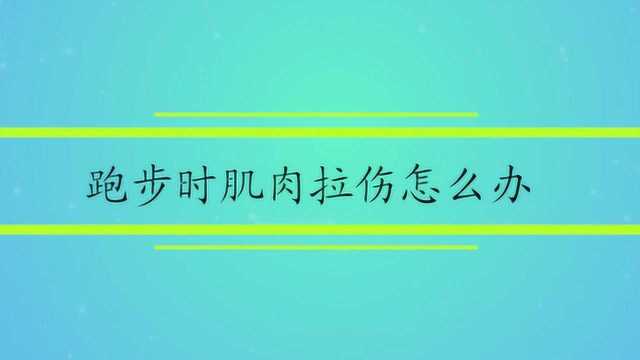 跑步时肌肉拉伤怎么办